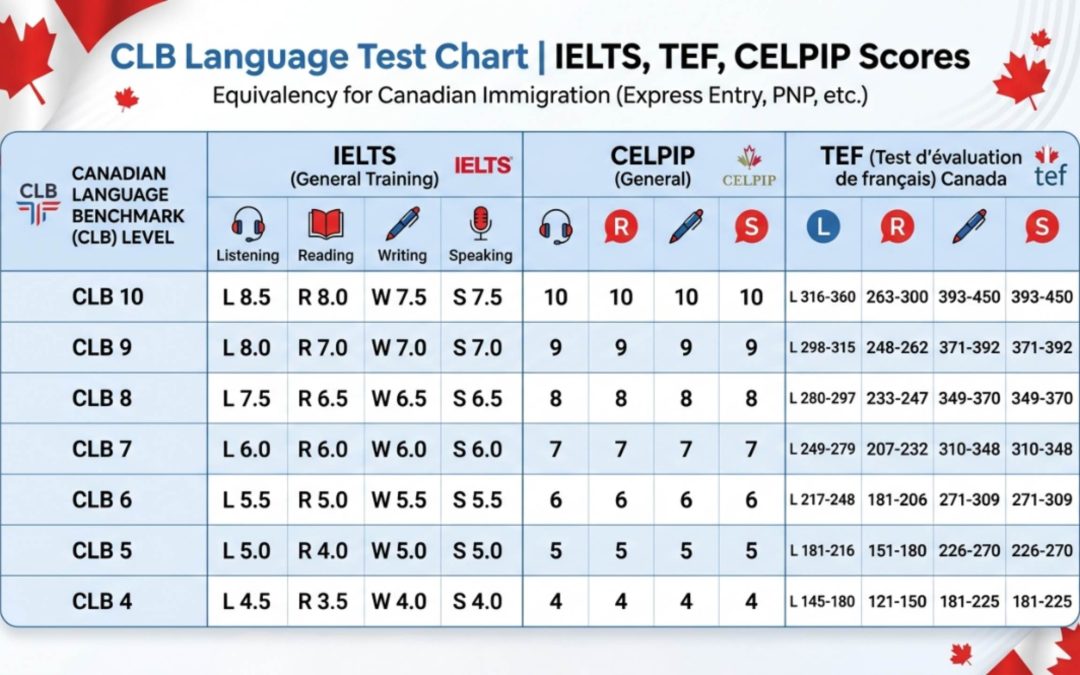 CLB Language Test Chart | IELTS, TEF, CELPIP Scores

Equivalency for Canadian Immigration (Express Entry, PNP, etc.)

| CLB CANADIAN LANGUAGE BENCHMARK (CLB) LEVEL | IELTS (General Training) IELTS Listening | Reading | Writing | Speaking | CELPIP (General) CELPIP | R | | S | TEF (Test d'évaluation de français) Canada tef L | R | | S |
|---|---|---|---|---|---|---|---|---|---|---|---|---|
| CLB 10 | L 8.5 | R 8.0 | W 7.5 | S 7.5 | 10 | 10 | 10 | 10 | L 316-360 | 263-300 | 393-450 | 393-450 |
| CLB 9 | L 8.0 | R 7.0 | W 7.0 | S 7.0 | 9 | 9 | 9 | 9 | L 298-315 | 248-262 | 371-392 | 371-392 |
| CLB 8 | L 7.5 | R 6.5 | W 6.5 | S 6.5 | 8 | 8 | 8 | 8 | L 280-297 | 233-247 | 349-370 | 349-370 |
| CLB 7 | L 6.0 | R 6.0 | W 6.0 | S 6.0 | 7 | 7 | 7 | 7 | L 249-279 | 207-232 | 310-348 | 310-348 |
| CLB 6 | L 5.5 | R 5.0 | W 5.5 | S 5.5 | 6 | 6 | 6 | 6 | L 217-248 | 181-206 | 271-309 | 271-309 |
| CLB 5 | L 5.0 | R 4.0 | W 5.0 | S 5.0 | 5 | 5 | 5 | 5 | L 181-216 | 151-180 | 226-270 | 226-270 |
| CLB 4 | L 4.5 | R 3.5 | W 4.0 | S 4.0 | 4 | 4 | 4 | 4 | L 145-180 | 121-150 | 181-225 | 181-225 |